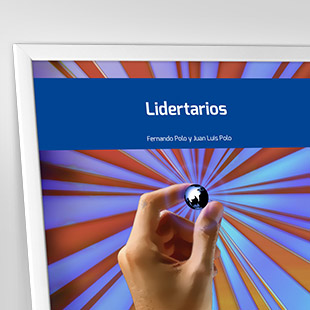 Lidertarios

Fernando Polo y Juan Luis Polo